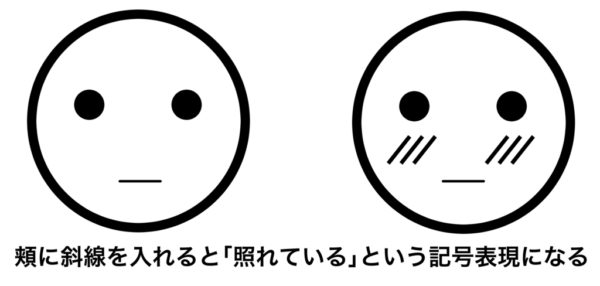 頬に斜線を入れると「照れている」という記号表現になる